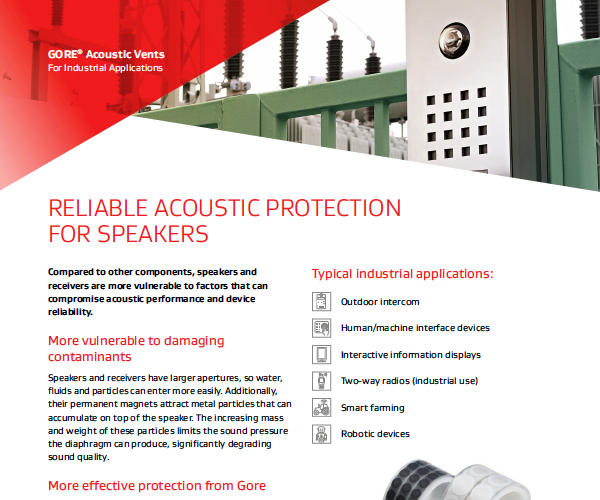 GORE® Acoustic Vents
For Industrial Applications

RELIABLE ACOUSTIC PROTECTION FOR SPEAKERS

Compared to other components, speakers and receivers are more vulnerable to factors that can compromise acoustic performance and device reliability.

More vulnerable to damaging contaminants

Speakers and receivers have larger apertures, so water, fluids and particles can enter more easily. Additionally, their permanent magnets attract metal particles that can accumulate on top of the speaker. The increasing mass and weight of these particles limits the sound pressure the diaphragm can produce, significantly degrading sound quality.

More effective protection from Gore

Typical industrial applications:

Outdoor intercom

Human/machine interface devices

Interactive information displays

Two-way radios (industrial use)

Smart farming

Robotic devices